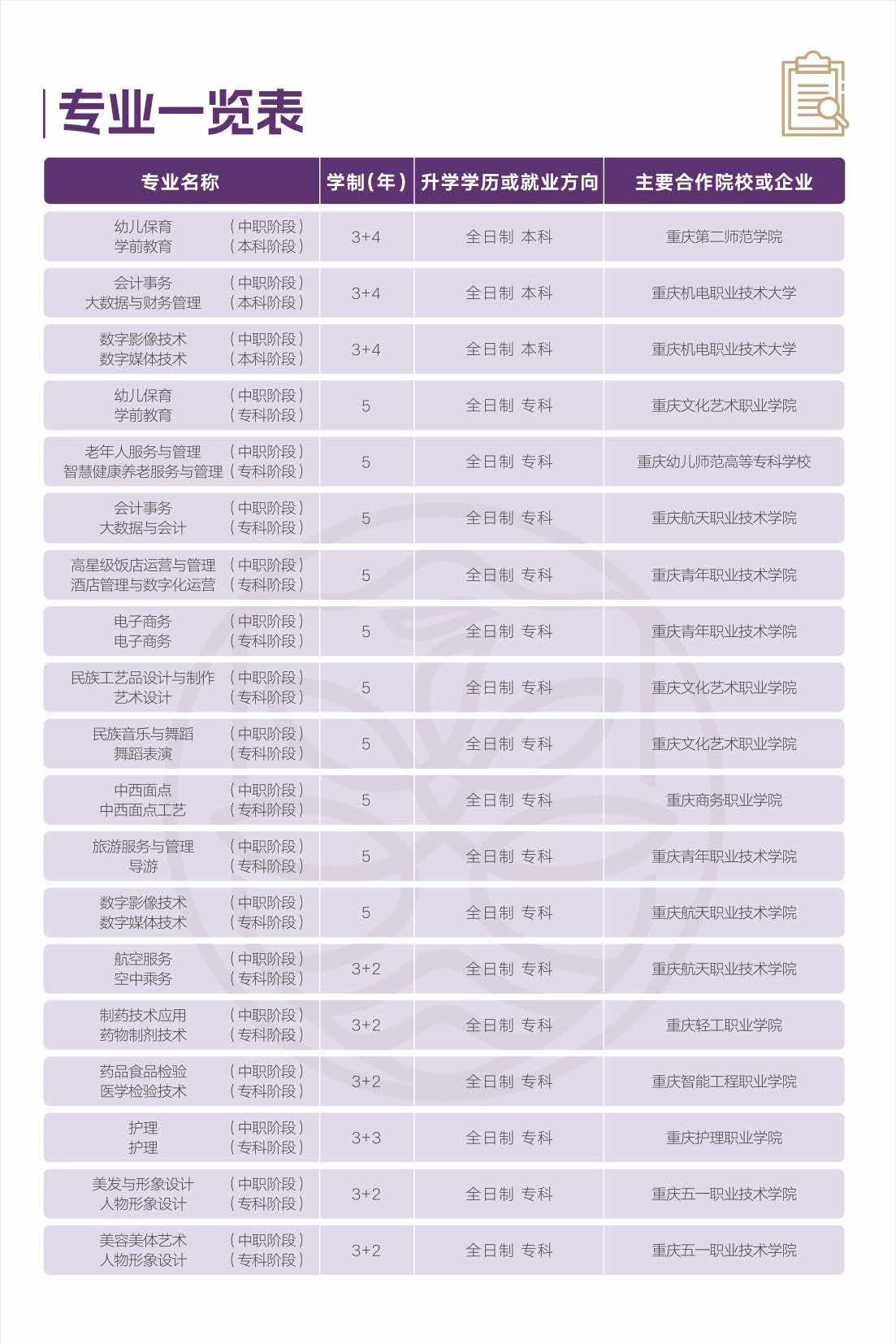 专业一览表

| 专业名称 | 学制（年） | 升学学历或就业方向 | 主要合作院校或企业 |
|---|---|---|---|
| 幼儿保育（中职阶段）<br>学前教育（本科阶段） | 3+4 | 全日制 本科 | 重庆第二师范学院 |
| 会计事务（中职阶段）<br>大数据与财务管理（本科阶段） | 3+4 | 全日制 本科 | 重庆机电职业技术大学 |
| 数字影像技术（中职阶段）<br>数字媒体技术（本科阶段） | 3+4 | 全日制 本科 | 重庆机电职业技术大学 |
| 幼儿保育（中职阶段）<br>学前教育（专科阶段） | 5 | 全日制 专科 | 重庆文化艺术职业学院 |
| 老年人服务与管理（中职阶段）<br>智慧健康养老服务与管理（专科阶段） | 5 | 全日制 专科 | 重庆幼儿师范高等专科学校 |
| 会计事务（中职阶段）<br>大数据与会计（专科阶段） | 5 | 全日制 专科 | 重庆航天职业技术学院 |
| 高星级饭店运营与管理（中职阶段）<br>酒店管理与数字化运营（专科阶段） | 5 | 全日制 专科 | 重庆青年职业技术学院 |
| 电子商务（中职阶段）<br>电子商务（专科阶段） | 5 | 全日制 专科 | 重庆青年职业技术学院 |
| 民族工艺品设计与制作（中职阶段）<br>艺术设计（专科阶段） | 5 | 全日制 专科 | 重庆文化艺术职业学院 |
| 民族音乐与舞蹈（中职阶段）<br>舞蹈表演（专科阶段） | 5 | 全日制 专科 | 重庆文化艺术职业学院 |
| 中西面点（中职阶段）<br>中西面点工艺（专科阶段） | 5 | 全日制 专科 | 重庆商务职业学院 |
| 旅游服务与管理（中职阶段）<br>导游（专科阶段） | 5 | 全日制 专科 | 重庆青年职业技术学院 |
| 数字影像技术（中职阶段）<br>数字媒体技术（专科阶段） | 5 | 全日制 专科 | 重庆航天职业技术学院 |
| 航空服务（中职阶段）<br>空中乘务（专科阶段） | 3+2 | 全日制 专科 | 重庆航天职业技术学院 |
| 制药技术应用（中职阶段）<br>药物制剂技术（专科阶段） | 3+2 | 全日制 专科 | 重庆轻工职业学院 |
| 药品食品检验（中职阶段）<br>医学检验技术（专科阶段） | 3+2 | 全日制 专科 | 重庆智能工程职业学院 |
| 护理（中职阶段）<br>护理（专科阶段） | 3+3 | 全日制 专科 | 重庆护理职业学院 |
| 美发与形象设计（中职阶段）<br>人物形象设计（专科阶段） | 3+2 | 全日制 专科 | 重庆五一职业技术学院 |
| 美容美体艺术（中职阶段）<br>人物形象设计（专科阶段） | 3+2 | 全日制 专科 | 重庆五一职业技术学院 |